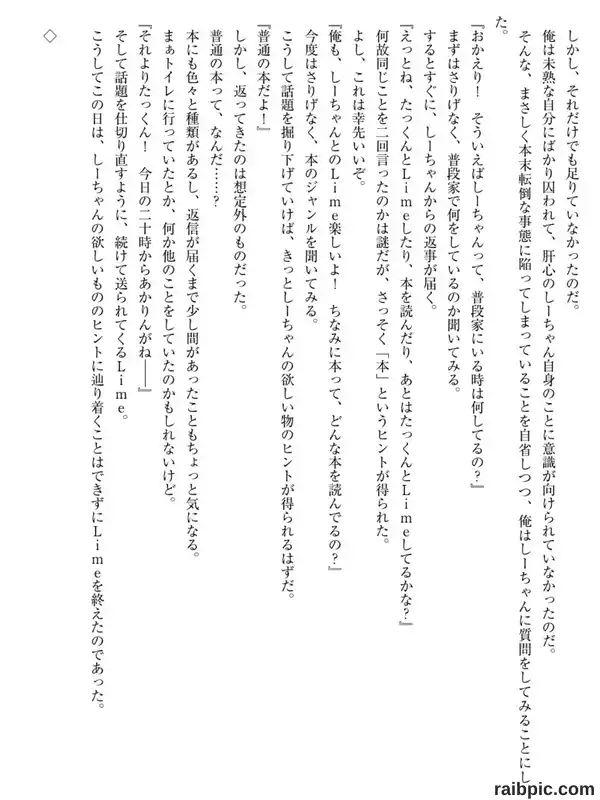 しかし、それだけでも足りていなかったのだ。

俺は未熟な自分にばかり囚われて、肝心のしーちゃん自身のことに意識が向けられていなかったのだ。

そんな、まさしく本末転倒な事態に陥ってしまっていることを自省しつつ、俺はしーちゃんに質問をしてみることにした。

『おかえり！　そういえばしーちゃんって、普段家にいる時は何してるの？』

まずはさりげなく、普段家で何をしているのか聞いてみる。

するとすぐに、しーちゃんからの返事が届く。

『えっとね、たっくんとＬｉｍｅしたり、本を読んだり、あとはたっくんとＬｉｍｅしてるかな？』

何故同じことを二回言ったのかは謎だが、さっそく「本」というヒントが得られた。

よし、これは幸先いいぞ。

『俺も、しーちゃんとのＬｉｍｅ楽しいよ！　ちなみに本って、どんな本を読んでるの？』

今度はさりげなく、本のジャンルを聞いてみる。

こうして話題を掘り下げていけば、きっとしーちゃんの欲しい物のヒントが得られるはずだ。

『普通の本だよ！』

しかし、返ってきたのは想定外のものだった。

普通の本って、なんだ……？

本にも色々と種類があるし、返信が届くまで少し間があったこともちょっと気になる。

まぁトイレに行っていたとか、何か他のことをしていたのかもしれないけど。

『それよりたっくん！　今日の二十時からあかりんがね――』

そして話題を仕切り直すように、続けて送られてくるＬｉｍｅ。

こうしてこの日は、しーちゃんの欲しいもののヒントに辿り着くことはできずにＬｉｍｅを終えたのであった。

◇

raibpic.com